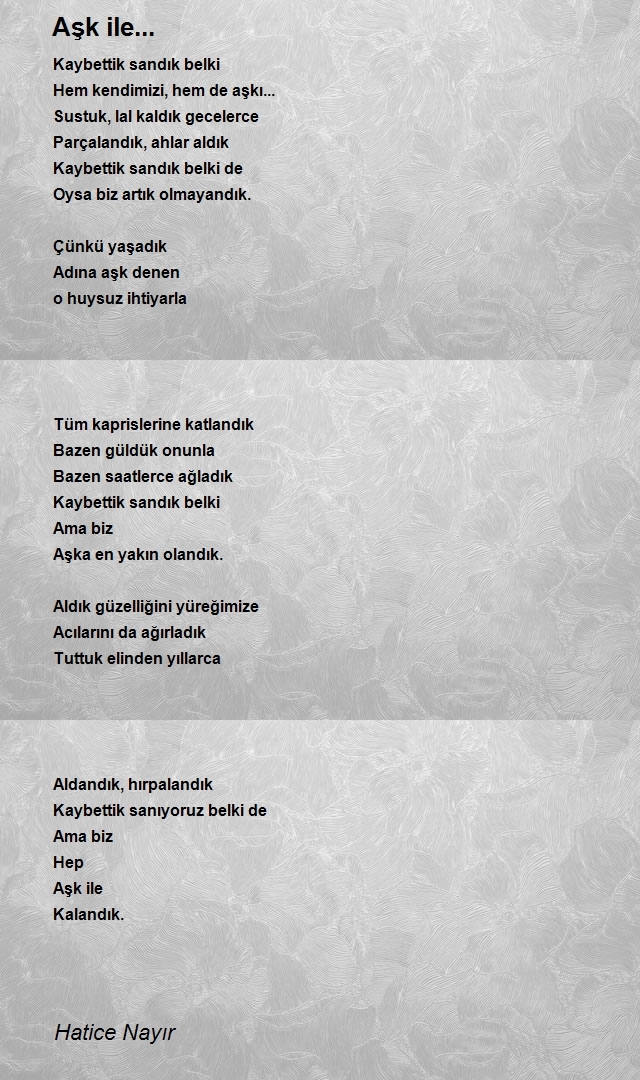 Aşk ile...

Kaybettik sandık belki
Hem kendimizi, hem de aşkı...
Sustuk, lal kaldık gecelerce
Parçalandık, ahlar aldık
Kaybettik sandık belki de
Oysa biz artık olmayandık.

Çünkü yaşadık
Adına aşk denen
o huysuz ihtiyarla

Tüm kaprislerine katlandık
Bazen güldük onunla
Bazen saatlerce ağladık
Kaybettik sandık belki
Ama biz
Aşka en yakın olandık.

Aldık güzelliğini yüreğimize
Acılarını da ağırladık
Tuttuk elinden yıllarca

Aldandık, hırpalandık
Kaybettik sanıyoruz belki de
Ama biz
Hep
Aşk ile
Kalandık.

Hatice Nayır